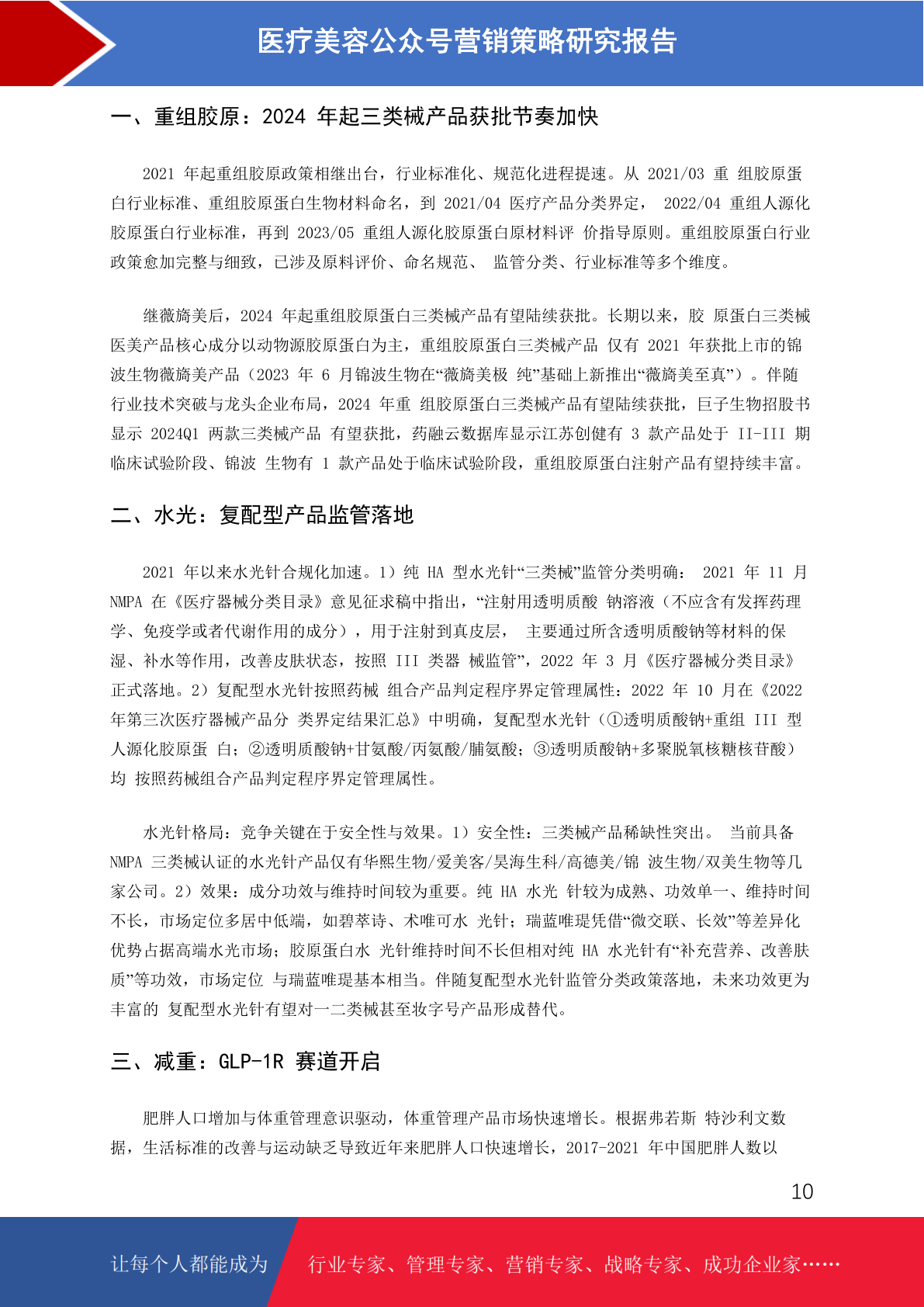 医疗美容公众号营销策略研究报告

一、重组胶原：2024 年起三类械产品获批节奏加快

2021 年起重组胶原政策相继出台，行业标准化、规范化进程提速。从 2021/03 重 组胶原蛋白行业标准、重组胶原蛋白生物材料命名，到 2021/04 医疗产品分类界定， 2022/04 重组人源化胶原蛋白行业标准，再到 2023/05 重组人源化胶原蛋白原材料评 价指导原则。重组胶原蛋白行业政策愈加完整与细致，已涉及原料评价、命名规范、 监管分类、行业标准等多个维度。

继薇旖美后，2024 年起重组胶原蛋白三类械产品有望陆续获批。长期以来，胶 原蛋白三类械医美产品核心成分以动物源胶原蛋白为主，重组胶原蛋白三类械产品 仅有 2021 年获批上市的锦波生物薇旖美产品（2023 年 6 月锦波生物在“薇旖美极 纯”基础上新推出“薇旖美至真”）。伴随行业技术突破与龙头企业布局，2024 年重 组胶原蛋白三类械产品有望陆续获批，巨子生物招股书显示 2024Q1 两款三类械产品 有望获批，药融云数据库显示江苏创健有 3 款产品处于 II-III 期临床试验阶段、锦波 生物有 1 款产品处于临床试验阶段，重组胶原蛋白注射产品有望持续丰富。

二、水光：复配型产品监管落地

2021 年以来水光针合规化加速。1）纯 HA 型水光针“三类械”监管分类明确： 2021 年 11 月 NMPA 在《医疗器械分类目录》意见征求稿中指出，“注射用透明质酸 钠溶液（不应含有发挥药理学、免疫学或者代谢作用的成分），用于注射到真皮层， 主要通过所含透明质酸钠等材料的保湿、补水等作用，改善皮肤状态，按照 III 类器 械监管”，2022 年 3 月《医疗器械分类目录》正式落地。2）复配型水光针按照药械 组合产品判定程序界定管理属性：2022 年 10 月在《2022 年第三次医疗器械产品分 类界定结果汇总》中明确，复配型水光针（①透明质酸钠+重组 III 型人源化胶原蛋 白；②透明质酸钠+甘氨酸/丙氨酸/脯氨酸；③透明质酸钠+多聚脱氧核糖核苷酸）均 按照药械组合产品判定程序界定管理属性。

水光针格局：竞争关键在于安全性与效果。1）安全性：三类械产品稀缺性突出。 当前具备 NMPA 三类械认证的水光针产品仅有华熙生物/爱美客/昊海生科/高德美/锦 波生物/双美生物等几家公司。2）效果：成分功效与维持时间较为重要。纯 HA 水光 针较为成熟、功效单一、维持时间不长，市场定位多居中低端，如碧萃诗、术唯可水 光针；瑞蓝唯瑅凭借“微交联、长效”等差异化优势占据高端水光市场；胶原蛋白水 光针维持时间不长但相对纯 HA 水光针有“补充营养、改善肤质”等功效，市场定位 与瑞蓝唯瑅基本相当。伴随复配型水光针监管分类政策落地，未来功效更为丰富的 复配型水光针有望对一二类械甚至妆字号产品形成替代。

三、减重：GLP-1R 赛道开启

肥胖人口增加与体重管理意识驱动，体重管理产品市场快速增长。根据弗若斯 特沙利文数据，生活标准的改善与运动缺乏导致近年来肥胖人口快速增长，2017-2021 年中国肥胖人数以

10

让每个人都能成为 行业专家、管理专家、营销专家、战略专家、成功企业家……